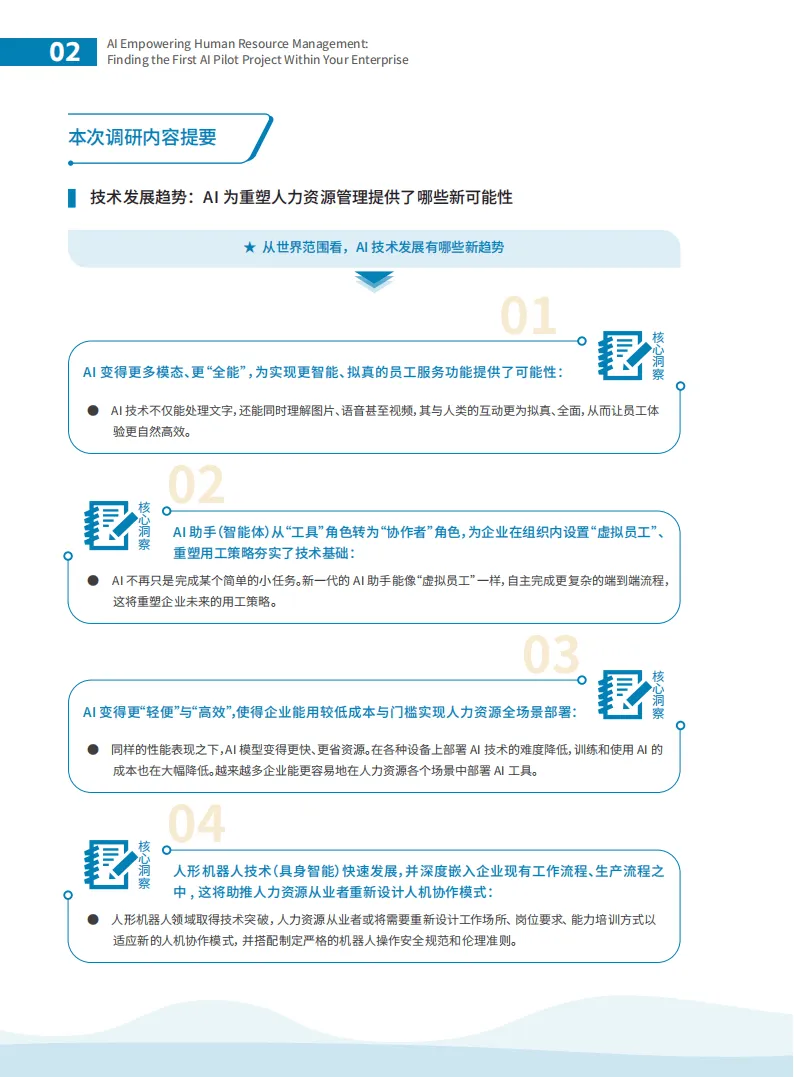 02 AI Empowering Human Resource Management: Finding the First AI Pilot Project Within Your Enterprise

本次调研内容提要

技术发展趋势：AI 为重塑人力资源管理提供了哪些新可能性

★ 从世界范围看，AI 技术发展有哪些新趋势

01

核心洞察

AI 变得更多模态、更“全能”，为实现更智能、拟真的员工服务功能提供了可能性：

● AI 技术不仅能处理文字，还能同时理解图片、语音甚至视频，其与人类的互动更为拟真、全面，从而让员工体验更自然高效。

02

核心洞察

AI 助手（智能体）从“工具”角色转为“协作者”角色，为企业在组织内设置“虚拟员工”、重塑用工策略夯实了技术基础：

● AI 不再只是完成某个简单的小任务。新一代的 AI 助手能像“虚拟员工”一样，自主完成更复杂的端到端流程，这将重塑企业未来的用工策略。

03

核心洞察

AI 变得更“轻便”与“高效”，使得企业能用较低成本与门槛实现人力资源全场景部署：

● 同样的性能表现之下，AI 模型变得更快、更省资源。在各种设备上部署 AI 技术的难度降低，训练和使用 AI 的成本也在大幅降低。越来越多企业能更容易地在人力资源各个场景中部署 AI 工具。

04

核心洞察

人形机器人技术（具身智能）快速发展，并深度嵌入企业现有工作流程、生产流程之中，这将助推人力资源从业者重新设计人机协作模式：

● 人形机器人领域取得技术突破，人力资源从业者或将需要重新设计工作场所、岗位要求、能力培训方式以适应新的人机协作模式，并搭配制定严格的机器人操作安全规范和伦理准则。